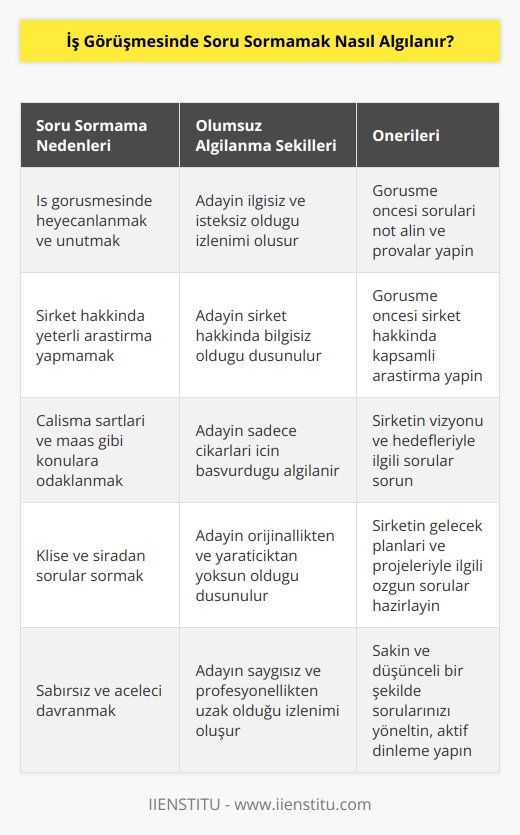 İş Görüşmesinde Soru Sormamak Nasıl Algılanır?

| Soru Sormama Nedenleri | Olumsuz Algilanma Sekilleri | Onerileri |
|---|---|---|
| Is gorusmesinde heyecanlanmak ve unutmak | Adayin ilgisiz ve isteksiz oldugu izlenimi olusur | Gorusme oncesi sorulari not alin ve provalar yapin |
| Sirket hakkinda yeterli arastirma yapmamak | Adayin sirket hakkinda bilgisiz oldugu dusunulur | Gorusme oncesi sirket hakkinda kapsamli arastirma yapin |
| Calisma sartlari ve maas gibi konulara odaklanmak | Adayin sadece cikarlari icin basvurdugu algilanir | Sirketin vizyonu ve hedefleriyle ilgili sorular sorun |
| Klise ve siradan sorular sormak | Adayin orijinallikten ve yaraticiktan yoksun oldugu dusunulur | Sirketin gelecek planlari ve projeleriyle ilgili ozgun sorular hazirlayin |
| Sabırsız ve aceleci davranmak | Adayın saygısız ve profesyonellikten uzak olduğu izlenimi oluşur | Sakin ve düşünceli bir şekilde sorularınızı yöneltin, aktif dinleme yapın |

IIENSTITU - www.iienstitu.com